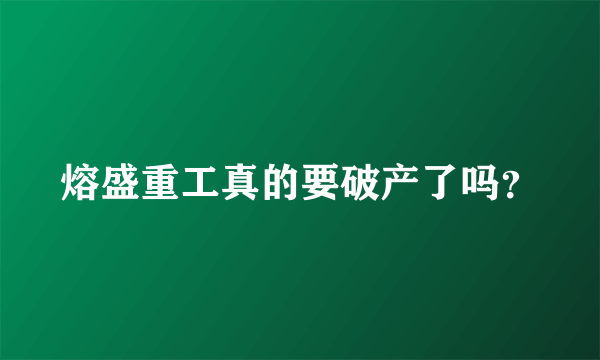 熔盛重工真的要破产了吗?